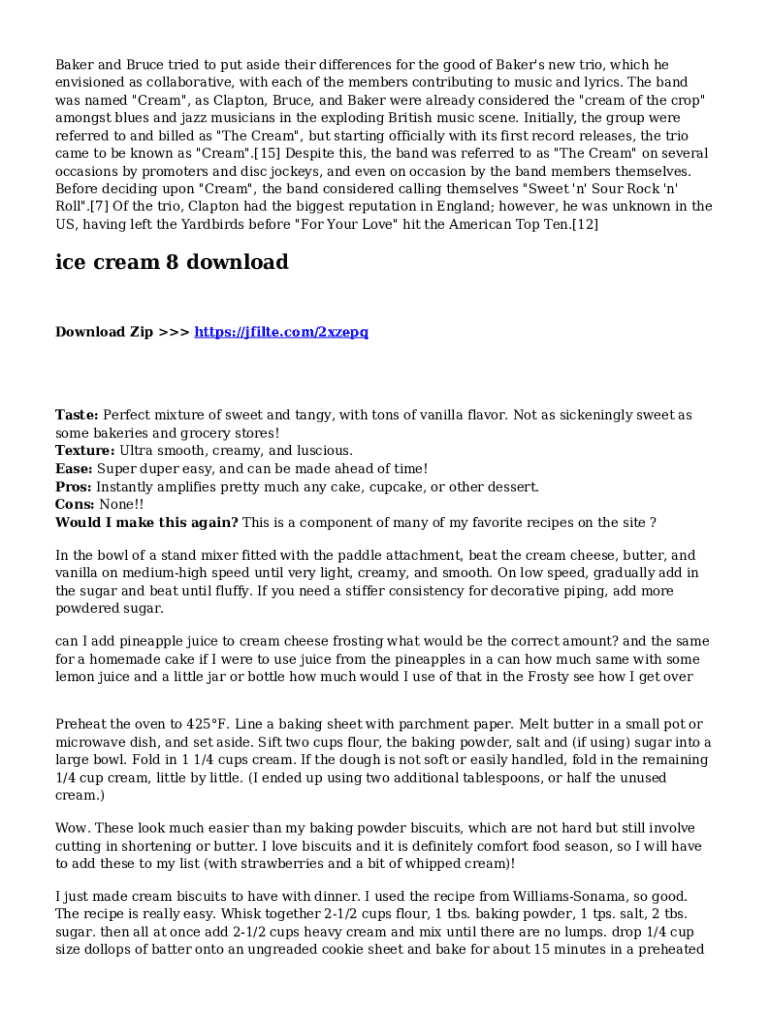 Baker and Bruce tried to put aside their differences for the good of Baker's new trio, which he envisioned as collaborative, with each of the members contributing to music and lyrics. The band was named "Cream", as Clapton, Bruce, and Baker were already considered the "cream of the crop" amongst blues and jazz musicians in the exploding British music scene. Initially, the group were referred to and billed as "The Cream", but starting officially with its first record releases, the trio came to be known as "Cream".[15] Despite this, the band was referred to as "The Cream" on several occasions by promoters and disc jockeys, and even on occasion by the band members themselves. Before deciding upon "Cream", the band considered calling themselves "Sweet 'n' Sour Rock 'n' Roll".[7] Of the trio, Clapton had the biggest reputation in England; however, he was unknown in the US, having left the Yardbirds before "For Your Love" hit the American Top Ten.[12]

ice cream 8 download

Download Zip >>> https://jfilte.com/2xzepq

Taste: Perfect mixture of sweet and tangy, with tons of vanilla flavor. Not as sickeningly sweet as some bakeries and grocery stores!
Texture: Ultra smooth, creamy, and luscious.
Ease: Super duper easy, and can be made ahead of time!
Pros: Instantly amplifies pretty much any cake, cupcake, or other dessert.
Cons: None!!
Would I make this again? This is a component of many of my favorite recipes on the site ?

In the bowl of a stand mixer fitted with the paddle attachment, beat the cream cheese, butter, and vanilla on medium-high speed until very light, creamy, and smooth. On low speed, gradually add in the sugar and beat until fluffy. If you need a stiffer consistency for decorative piping, add more powdered sugar.

can I add pineapple juice to cream cheese frosting what would be the correct amount? and the same for a homemade cake if I were to use juice from the pineapples in a can how much same with some lemon juice and a little jar or bottle how much would I use of that in the Frosty see how I get over

Preheat the oven to 425°F. Line a baking sheet with parchment paper. Melt butter in a small pot or microwave dish, and set aside. Sift two cups flour, the baking powder, salt and (if using) sugar into a large bowl. Fold in 1 1/4 cups cream. If the dough is not soft or easily handled, fold in the remaining 1/4 cup cream, little by little. (I ended up using two additional tablespoons, or half the unused cream.)

Wow. These look much easier than my baking powder biscuits, which are not hard but still involve cutting in shortening or butter. I love biscuits and it is definitely comfort food season, so I will have to add these to my list (with strawberries and a bit of whipped cream)!

I just made cream biscuits to have with dinner. I used the recipe from Williams-Sonama, so good. The recipe is really easy. Whisk together 2-1/2 cups flour, 1 tbs. baking powder, 1 tps. salt, 2 tbs. sugar. then all at once add 2-1/2 cups heavy cream and mix until there are no lumps. drop 1/4 cup size dollops of batter onto an ungreaded cookie sheet and bake for about 15 minutes in a preheated